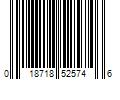 0 18718 52574 6